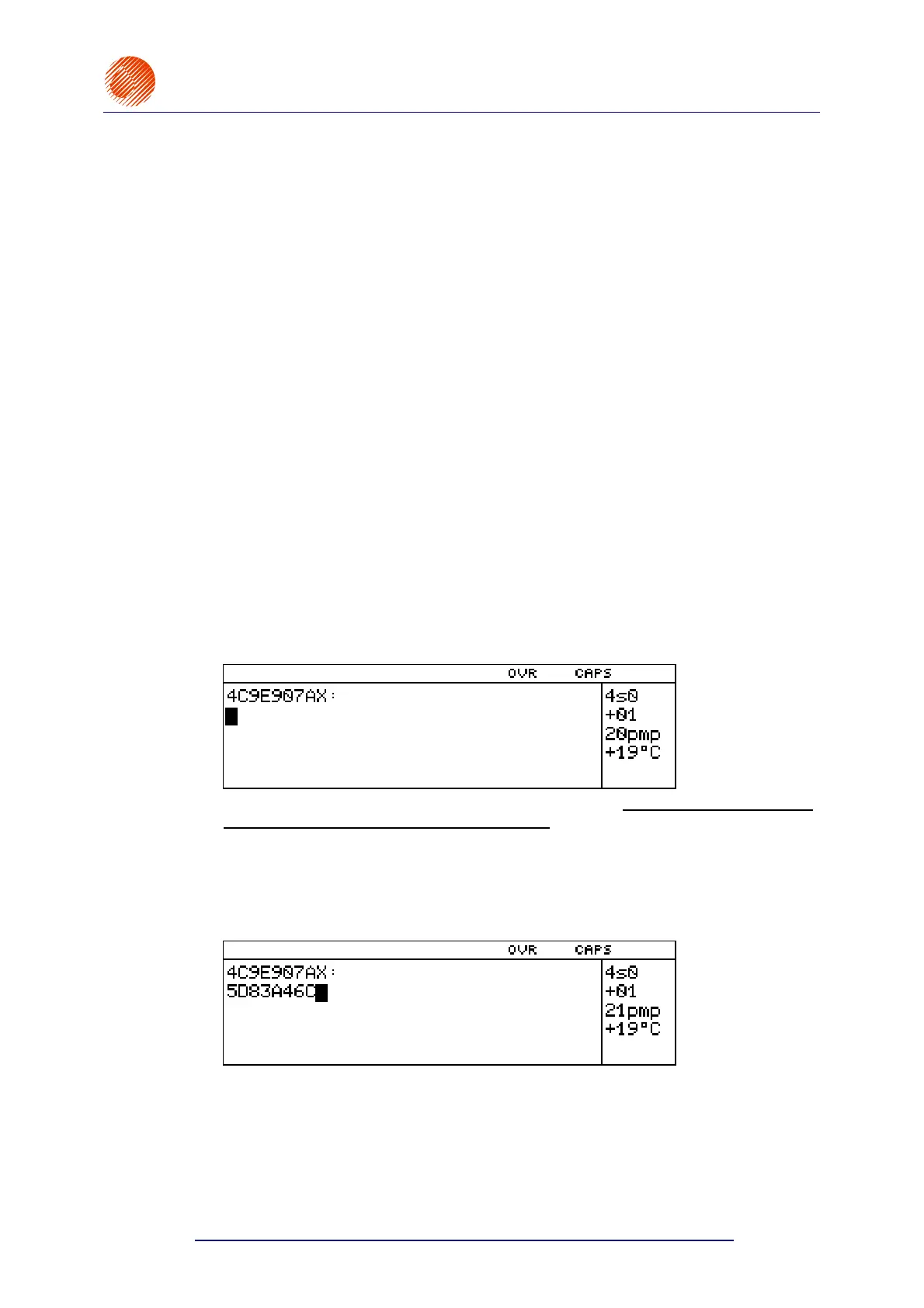 OVR CAPS

4C9E907AX:

4s0
+01
20pmp
+19°C

OVR CAPS

4C9E907AX:
5D83A46C

4s0
+01
21pmp
+19°C